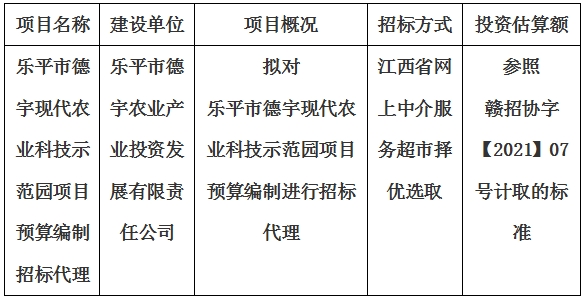 | 项目名称 | 建设单位 | 项目概况 | 招标方式 | 投资估算额 |
|---|---|---|---|---|
| 乐平市德宇现代农业科技示范园项目预算编制招标代理 | 乐平市德宇农业产业投资发展有限责任公司 | 拟对乐平市德宇现代农业科技示范园项目预算编制进行招标代理 | 江西省网上中介服务超市择优选取 | 参照赣招协字【2021】07号计取的标准 |